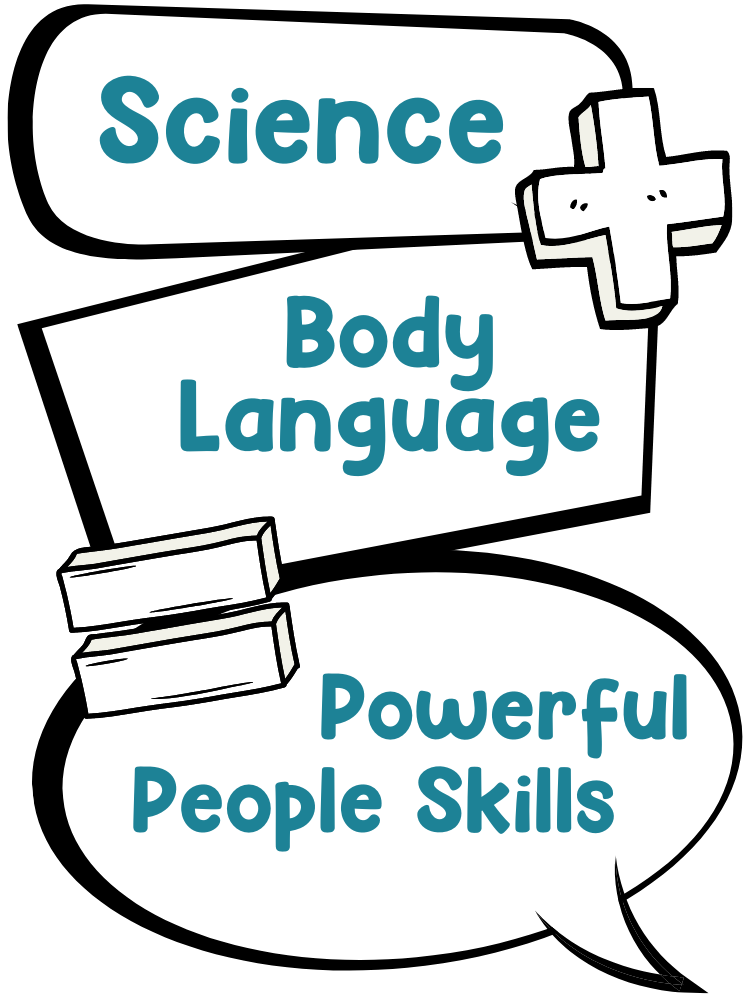 Science

Body Language

Powerful People Skills